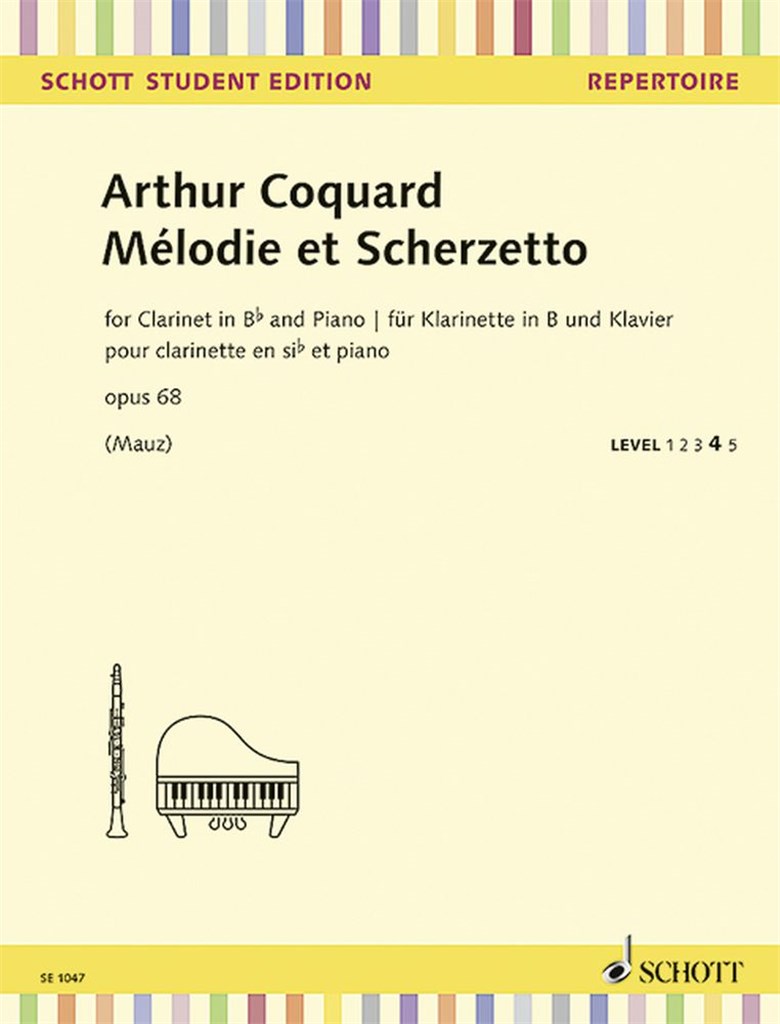 SCHOTT STUDENT EDITION
REPERTOIRE

Arthur Coquard
Mélodie et Scherzetto

for Clarinet in B♭ and Piano | für Klarinette in B und Klavier
pour clarinette en si♭ et piano

opus 68

(Mauz)

LEVEL 1 2 3 4 5

SE 1047

SCHOTT